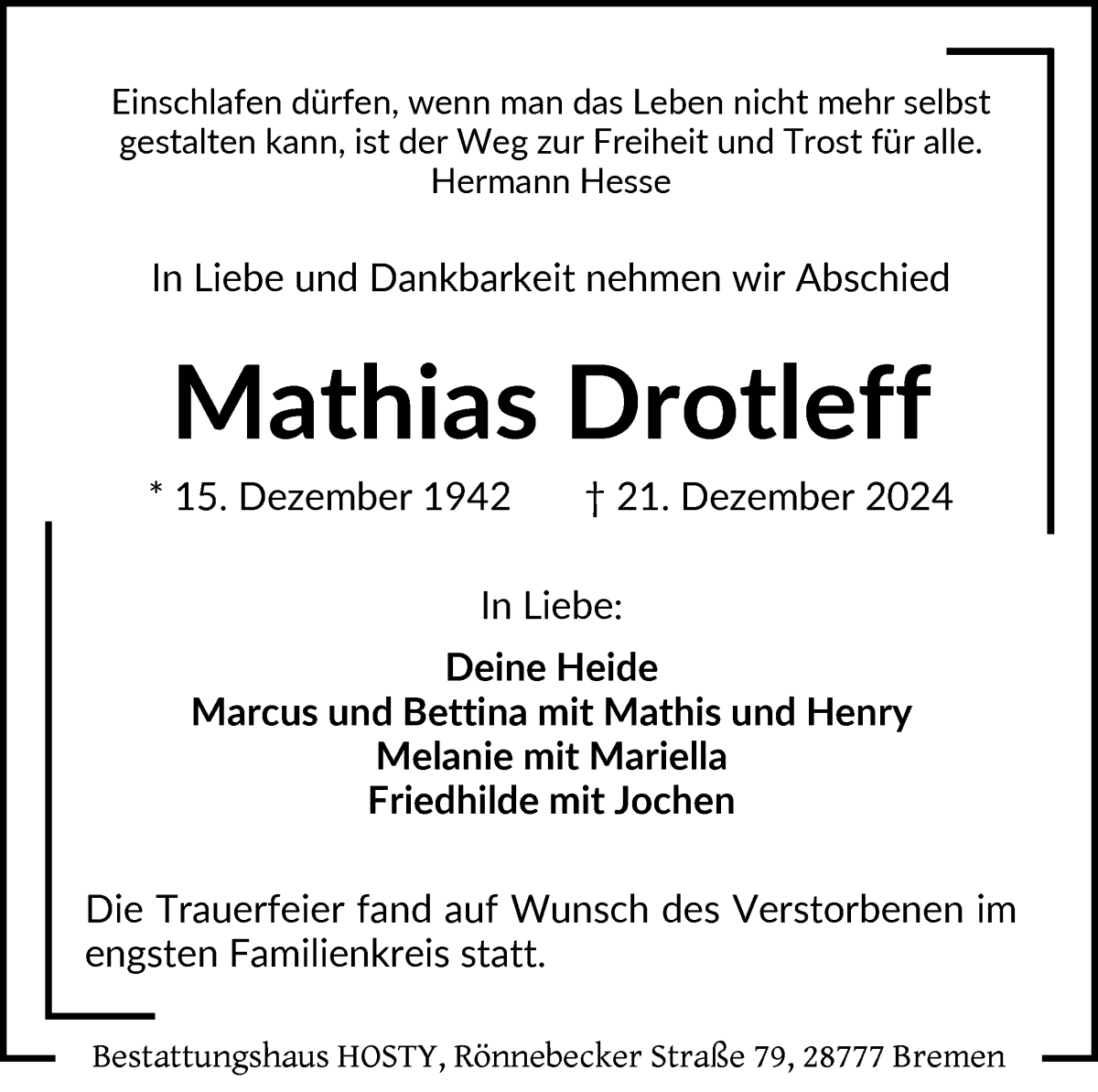 Einschlafen dürfen, wenn man das Leben nicht mehr selbst gestalten kann, ist der Weg zur Freiheit und Trost für alle.
Hermann Hesse

In Liebe und Dankbarkeit nehmen wir Abschied

Mathias Drotleff

* 15. Dezember 1942 † 21. Dezember 2024

In Liebe:

Deine Heide
Marcus und Bettina mit Mathis und Henry
Melanie mit Mariella
Friedhilde mit Jochen

Die Trauerfeier fand auf Wunsch des Verstorbenen im engsten Familienkreis statt.

Bestattungshaus HOSTY, Rönnebecker Straße 79, 28777 Bremen